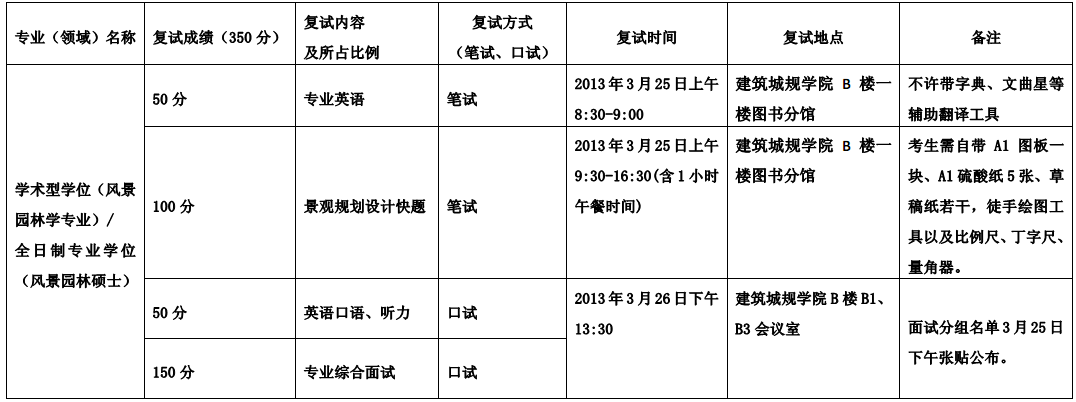 | 专业（领域）名称 | 复试成绩（350分） | 复试内容及所占比例 | 复试方式（笔试、口试） | 复试时间 | 复试地点 | 备注 |
|---|---|---|---|---|---|---|
| 学术型学位（风景园林学专业）/全日制专业学位（风景园林硕士） | 50分 | 专业英语 | 笔试 | 2013年3月25日上午8:30-9:00 | 建筑城规学院B楼一楼图书分馆 | 不许带字典、文曲星等辅助翻译工具 |
| | 100分 | 景观规划设计快题 | 笔试 | 2013年3月25日上午9:30-16:30(含1小时午餐时间) | 建筑城规学院B楼一楼图书分馆 | 考生需自带A1图板一块、A1硫酸纸5张、草稿纸若干，徒手绘图工具以及比例尺、丁字尺、量角器。 |
| | 50分 | 英语口语、听力 | 口试 | 2013年3月26日下午13:30 | 建筑城规学院B楼B1、B3会议室 | 面试分组名单3月25日下午张贴公布。 |
| | 150分 | 专业综合面试 | 口试 | | | |